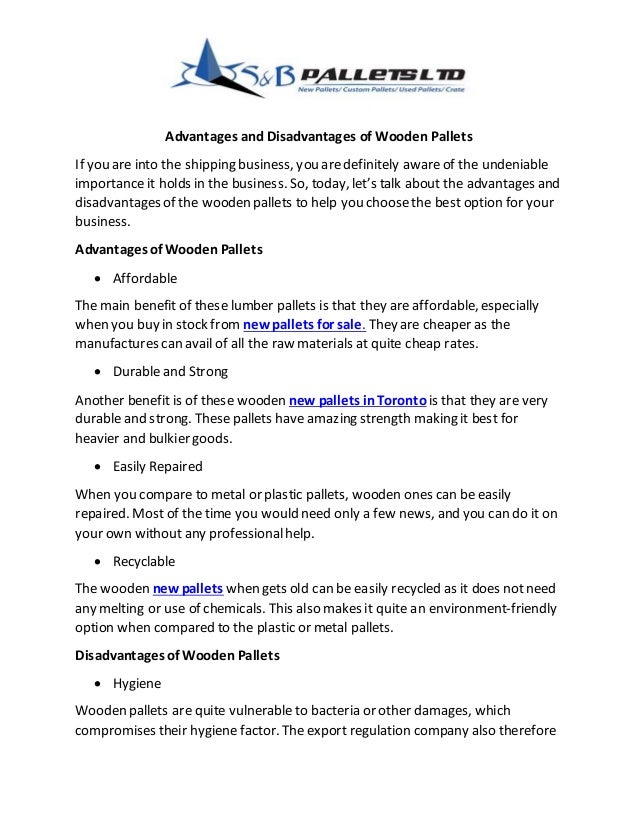 S&B PALLETS LTD
New Pallets/ Custom Pallets/ Used Pallets/ Crate

Advantages and Disadvantages of Wooden Pallets

If you are into the shipping business, you are definitely aware of the undeniable importance it holds in the business. So, today, let's talk about the advantages and disadvantages of the wooden pallets to help you choose the best option for your business.

Advantages of Wooden Pallets

• Affordable

The main benefit of these lumber pallets is that they are affordable, especially when you buy in stock from new pallets for sale. They are cheaper as the manufactures can avail of all the raw materials at quite cheap rates.

• Durable and Strong

Another benefit is of these wooden new pallets in Toronto is that they are very durable and strong. These pallets have amazing strength making it best for heavier and bulkier goods.

• Easily Repaired

When you compare to metal or plastic pallets, wooden ones can be easily repaired. Most of the time you would need only a few news, and you can do it on your own without any professional help.

• Recyclable

The wooden new pallets when gets old can be easily recycled as it does not need any melting or use of chemicals. This also makes it quite an environment-friendly option when compared to the plastic or metal pallets.

Disadvantages of Wooden Pallets

• Hygiene

Wooden pallets are quite vulnerable to bacteria or other damages, which compromises their hygiene factor. The export regulation company also therefore